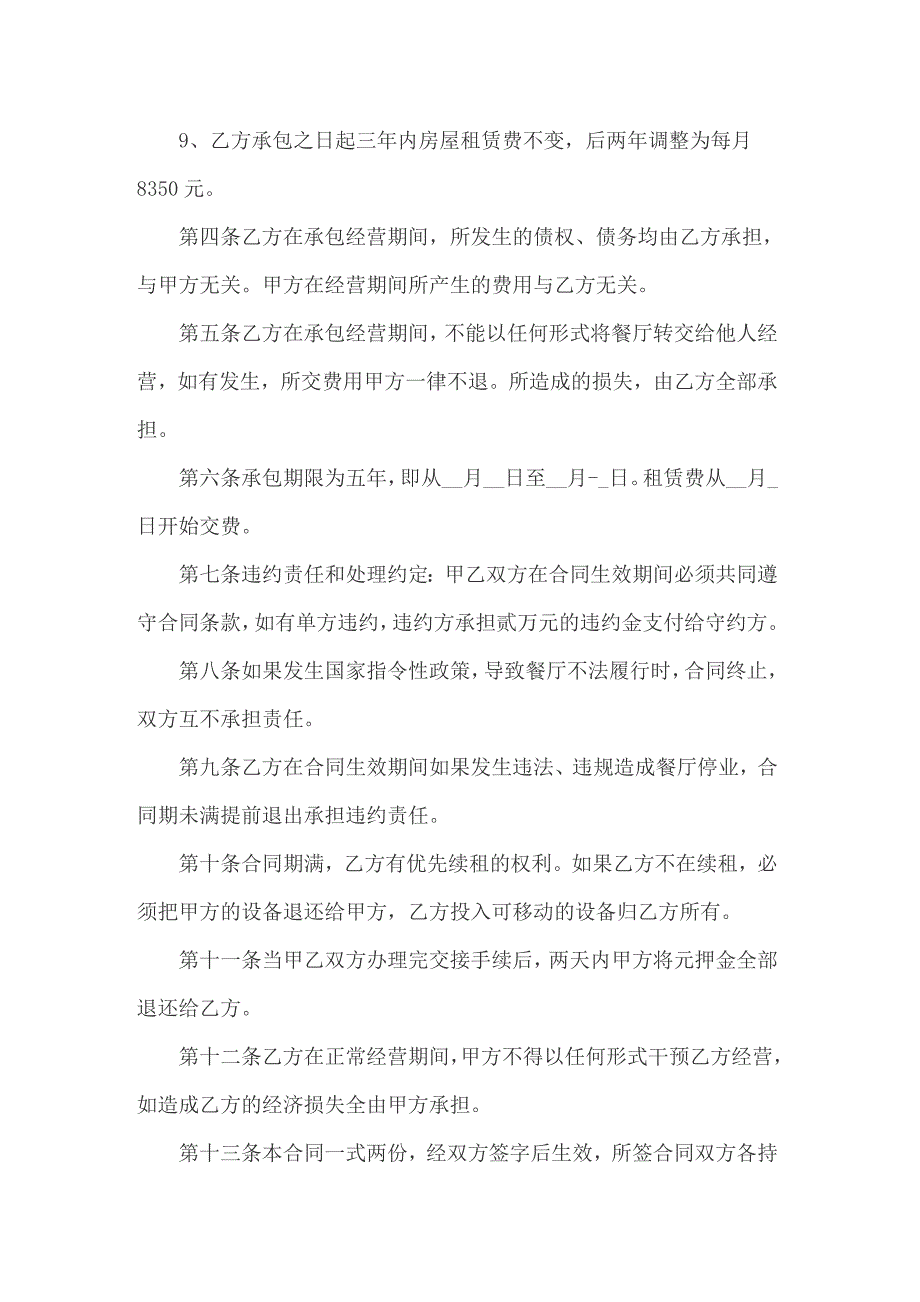 9、乙方承包之日起三年内房屋租赁费不变，后两年调整为每月8350元。

第四条乙方在承包经营期间，所发生的债权、债务均由乙方承担，与甲方无关。甲方在经营期间所产生的费用与乙方无关。

第五条乙方在承包经营期间，不能以任何形式将餐厅转交给他人经营，如有发生，所交费用甲方一律不退。所造成的损失，由乙方全部承担。

第六条承包期限为五年，即从__月__日至__月-_日。租赁费从__月_日开始交费。

第七条违约责任和处理约定：甲乙双方在合同生效期间必须共同遵守合同条款，如有单方违约，违约方承担贰万元的违约金支付给守约方。

第八条如果发生国家指令性政策，导致餐厅不法履行时，合同终止，双方互不承担责任。

第九条乙方在合同生效期间如果发生违法、违规造成餐厅停业，合同期未满提前退出承担违约责任。

第十条合同期满，乙方有优先续租的权利。如果乙方不在续租，必须把甲方的设备退还给甲方，乙方投入可移动的设备归乙方所有。

第十一条当甲乙双方办理完交接手续后，两天内甲方将元押金全部退还给乙方。

第十二条乙方在正常经营期间，甲方不得以任何形式干预乙方经营，如造成乙方的经济损失全由甲方承担。

第十三条本合同一式两份，经双方签字后生效，所签合同双方各持